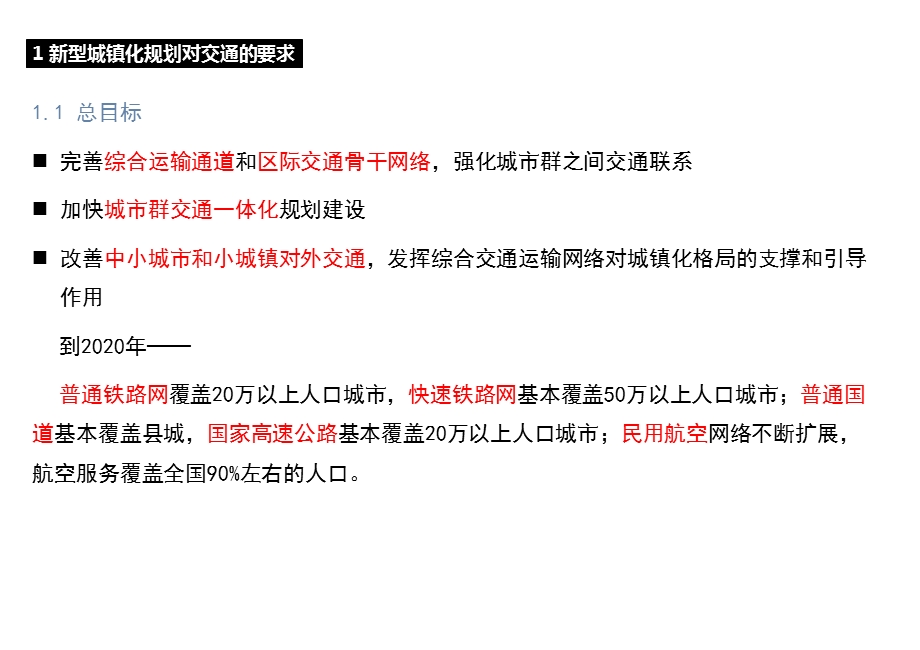 1 新型城镇化规划对交通的要求

1.1 总目标

■ 完善综合运输通道和区际交通骨干网络，强化城市群之间交通联系

■ 加快城市群交通一体化规划建设

■ 改善中小城市和小城镇对外交通，发挥综合交通运输网络对城镇化格局的支撑和引导作用

到2020年——

普通铁路网覆盖20万以上人口城市，快速铁路网基本覆盖50万以上人口城市；普通国道基本覆盖县城，国家高速公路基本覆盖20万以上人口城市；民用航空网络不断扩展，航空服务覆盖全国90%左右的人口。